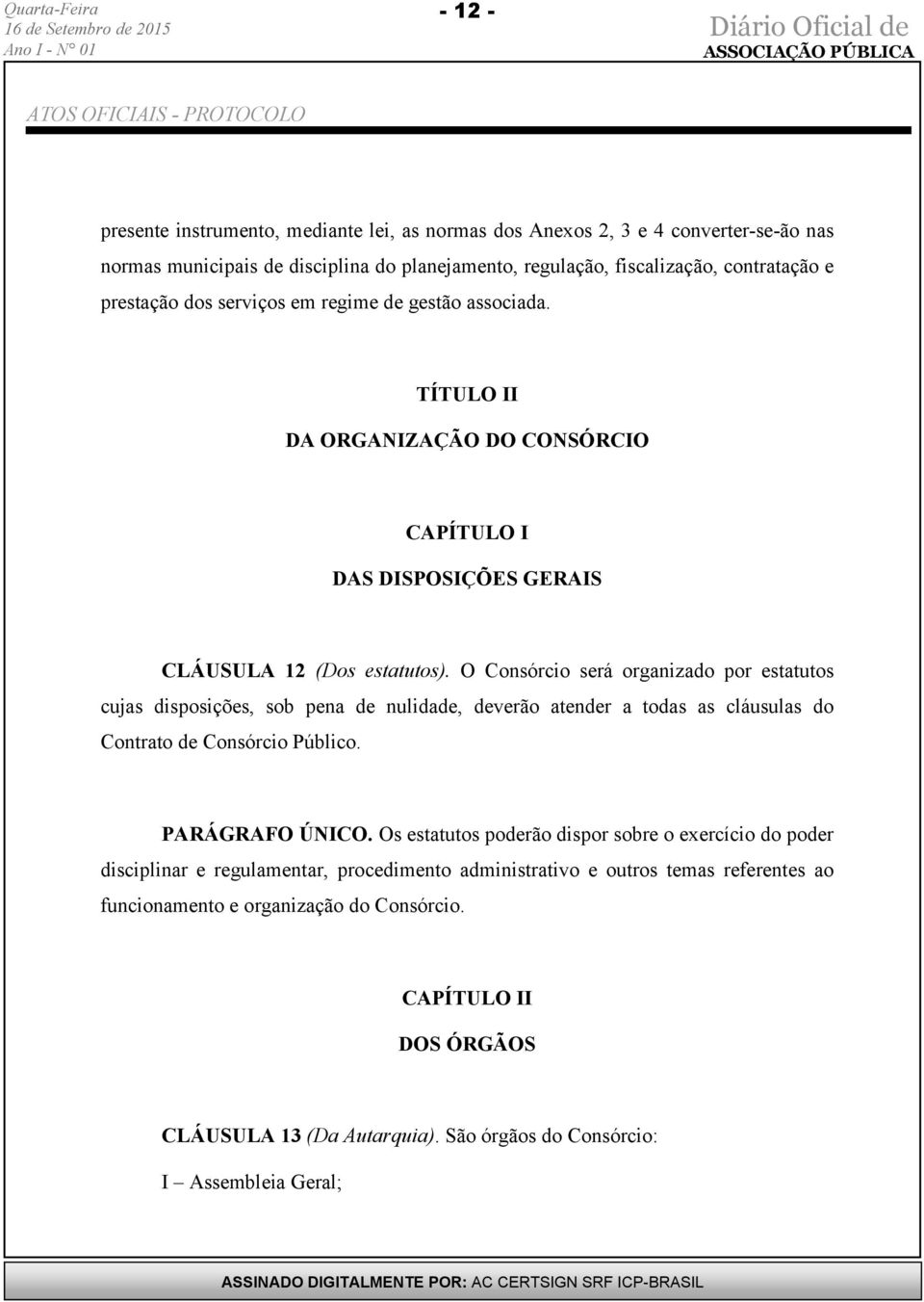 Quarta-Feira
16 de Setembro de 2015
Ano I - N° 01

- 12 -

Diário Oficial de
ASSOCIAÇÃO PÚBLICA

ATOS OFICIAIS - PROTOCOLO

presente instrumento, mediante lei, as normas dos Anexos 2, 3 e 4 converter-se-ão nas normas municipais de disciplina do planejamento, regulação, fiscalização, contratação e prestação dos serviços em regime de gestão associada.

TÍTULO II

DA ORGANIZAÇÃO DO CONSÓRCIO

CAPÍTULO I

DAS DISPOSIÇÕES GERAIS

CLÁUSULA 12 (Dos estatutos). O Consórcio será organizado por estatutos cujas disposições, sob pena de nulidade, deverão atender a todas as cláusulas do Contrato de Consórcio Público.

PARÁGRAFO ÚNICO. Os estatutos poderão dispor sobre o exercício do poder disciplinar e regulamentar, procedimento administrativo e outros temas referentes ao funcionamento e organização do Consórcio.

CAPÍTULO II

DOS ÓRGÃOS

CLÁUSULA 13 (Da Autarquia). São órgãos do Consórcio:

I – Assembleia Geral;

ASSINADO DIGITALMENTE POR: AC CERTSIGN SRF ICP-BRASIL